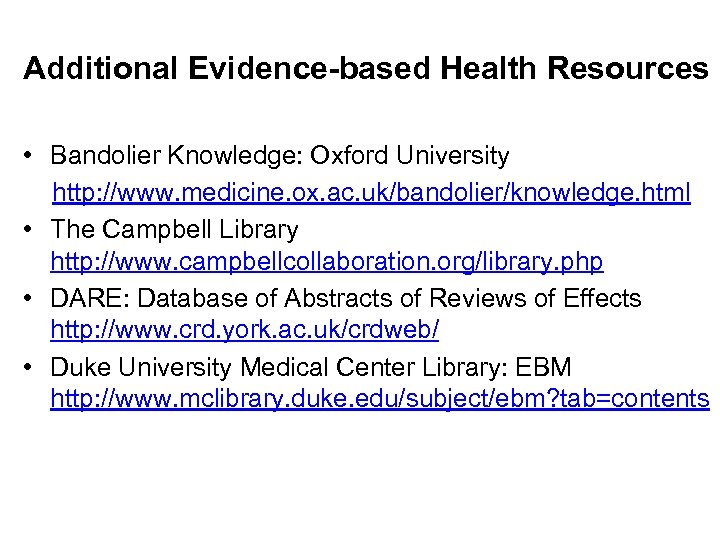 Additional Evidence-based Health Resources

• Bandolier Knowledge: Oxford University
http://www.medicine.ox.ac.uk/bandolier/knowledge.html
• The Campbell Library
http://www.campbellcollaboration.org/library.php
• DARE: Database of Abstracts of Reviews of Effects
http://www.crd.york.ac.uk/crdweb/
• Duke University Medical Center Library: EBM
http://www.mclibrary.duke.edu/subject/ebm?tab=contents